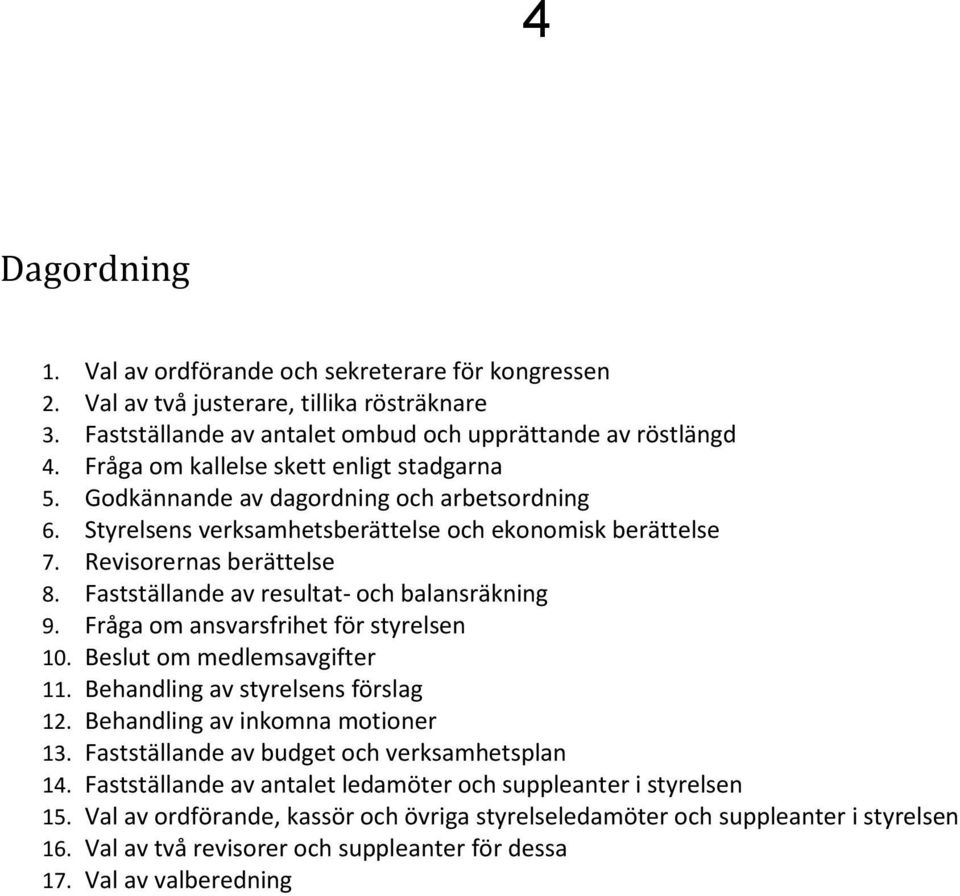 4

Dagordning

1. Val av ordförande och sekreterare för kongressen
2. Val av två justerare, tillika rösträknare
3. Fastställande av antalet ombud och upprättande av röstlängd
4. Fråga om kallelse skett enligt stadgarna
5. Godkännande av dagordning och arbetsordning
6. Styrelsens verksamhetsberättelse och ekonomisk berättelse
7. Revisorernas berättelse
8. Fastställande av resultat- och balansräkning
9. Fråga om ansvarsfrihet för styrelsen
10. Beslut om medlemsavgifter
11. Behandling av styrelsens förslag
12. Behandling av inkomna motioner
13. Fastställande av budget och verksamhetsplan
14. Fastställande av antalet ledamöter och suppleanter i styrelsen
15. Val av ordförande, kassör och övriga styrelseledamöter och suppleanter i styrelsen
16. Val av två revisorer och suppleanter för dessa
17. Val av valberedning